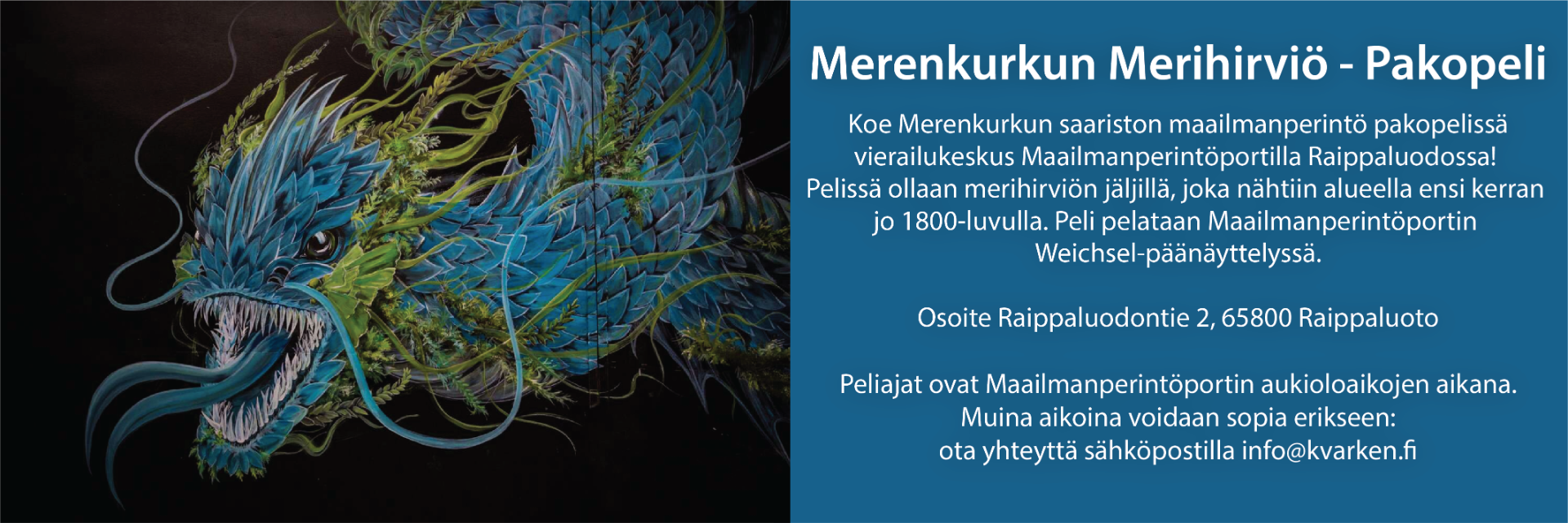 Merenkurkun Merihirviö - Pakopeli

Koe Merenkurkun saariston maailmanperintö pakopelissä vierailukeskus Maailmanperintöportilla Raippaluodossa! Pelissä ollaan merihirviön jäljillä, joka nähtiin alueella ensi kerran jo 1800-luvulla. Peli pelataan Maailmanperintöportin Weichsel-päänäyttelyssä.

Osoite Raippaluodontie 2, 65800 Raippaluoto

Peliajat ovat Maailmanperintöportin aukioloaikojen aikana. Muina aikoina voidaan sopia erikseen: ota yhteyttä sähköpostilla info@kvarken.fi